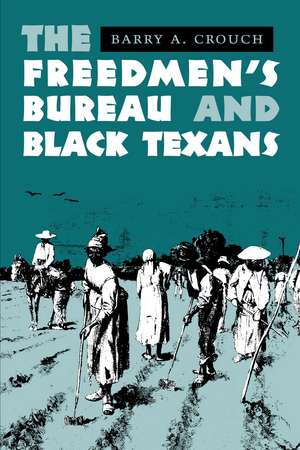 THE
BARRY A. CROUCH
FREEDMEN'S BUREAU AND BLACK TEXANS